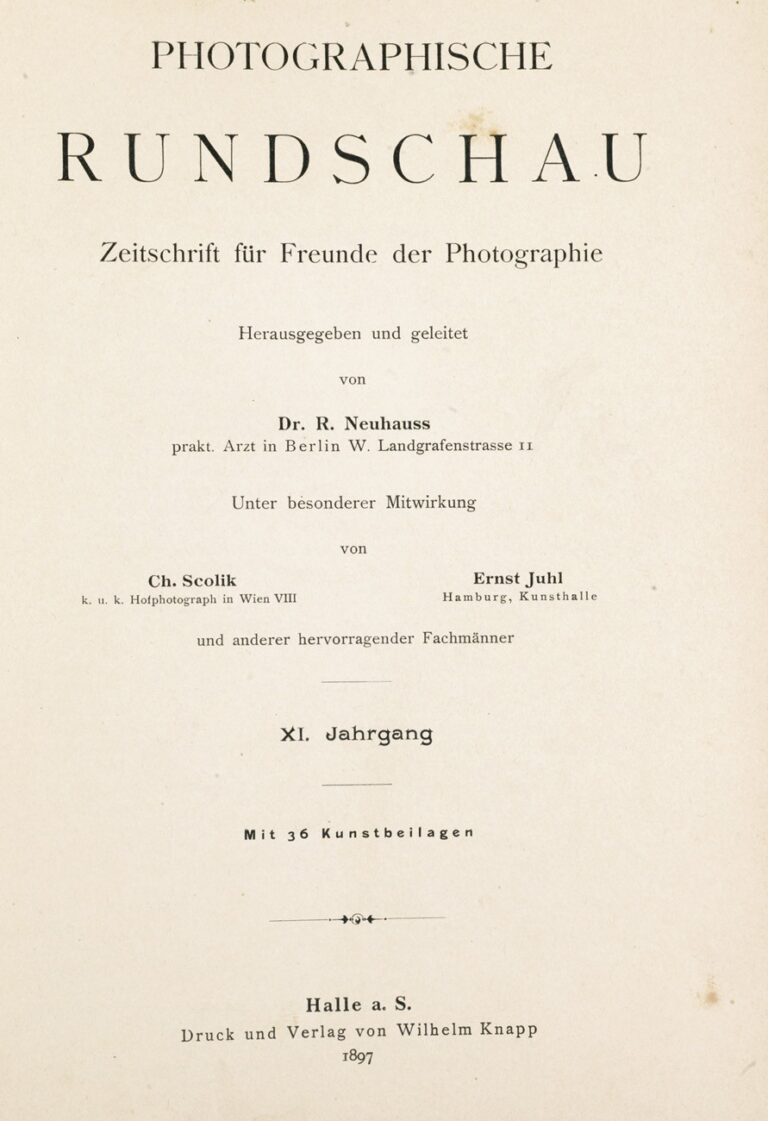 PHOTOGRAPHISCHE

RUNDSCHAU

Zeitschrift für Freunde der Photographie

Herausgegeben und geleitet

von

Dr. R. Neuhauss
prakt. Arzt in Berlin W. Landgrafenstrasse 11

Unter besonderer Mitwirkung

von

Ch. Scolik
k. u. k. Hofphotograph in Wien VIII

Ernst Juhl
Hamburg, Kunsthalle

und anderer hervorragender Fachmänner

XI. Jahrgang

Mit 36 Kunstbeilagen

Halle a. S.
Druck und Verlag von Wilhelm Knapp
1897